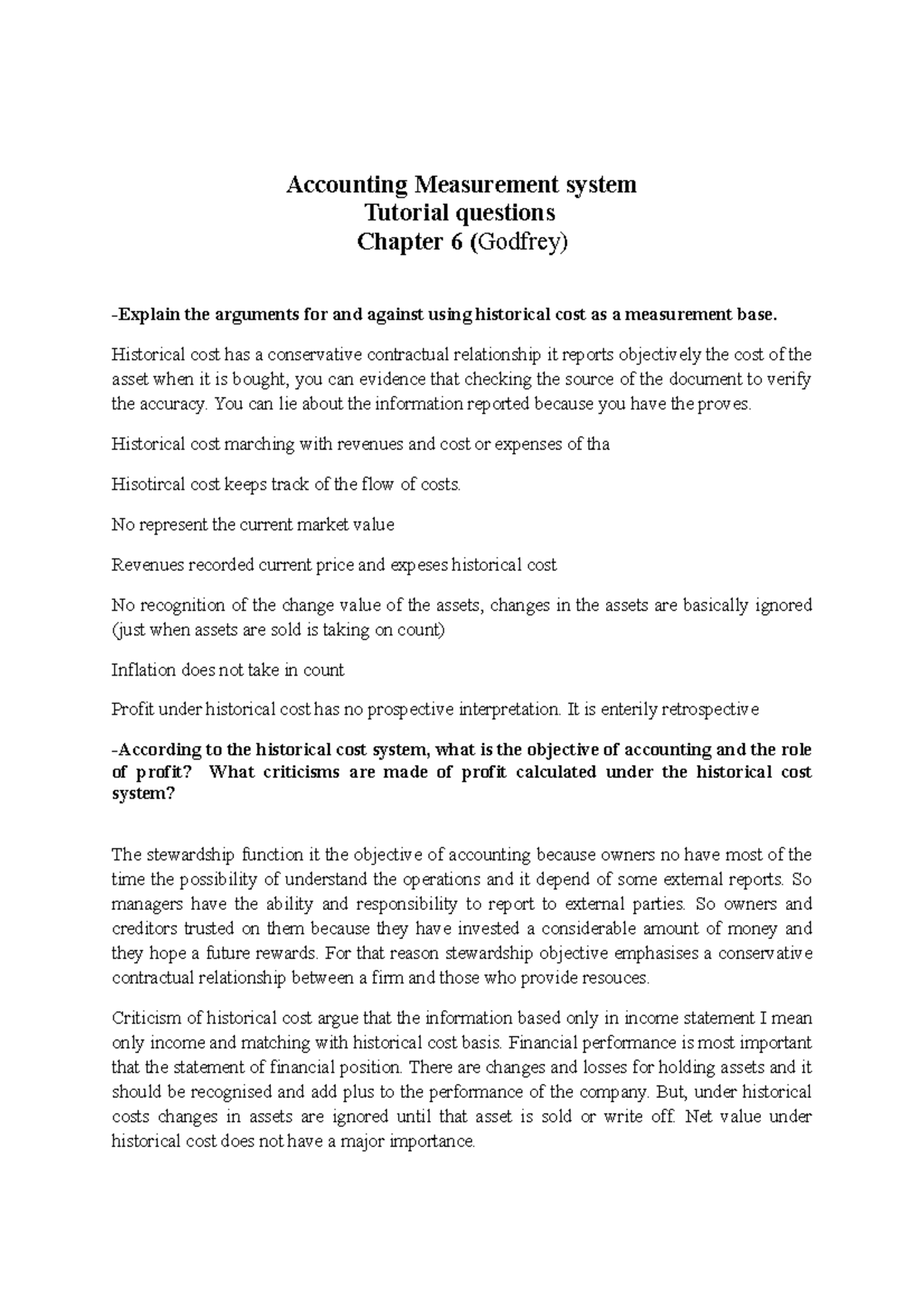 Accounting Measurement system
Tutorial questions
Chapter 6 (Godfrey)

-Explain the arguments for and against using historical cost as a measurement base.

Historical cost has a conservative contractual relationship it reports objectively the cost of the asset when it is bought, you can evidence that checking the source of the document to verify the accuracy. You can lie about the information reported because you have the proves.

Historical cost marching with revenues and cost or expenses of tha

Hisotircal cost keeps track of the flow of costs.

No represent the current market value

Revenues recorded current price and expeses historical cost

No recognition of the change value of the assets, changes in the assets are basically ignored (just when assets are sold is taking on count)

Inflation does not take in count

Profit under historical cost has no prospective interpretation. It is enterily retrospective

-According to the historical cost system, what is the objective of accounting and the role of profit? What criticisms are made of profit calculated under the historical cost system?

The stewardship function it the objective of accounting because owners no have most of the time the possibility of understand the operations and it depend of some external reports. So managers have the ability and responsibility to report to external parties. So owners and creditors trusted on them because they have invested a considerable amount of money and they hope a future rewards. For that reason stewardship objective emphasises a conservative contractual relationship between a firm and those who provide resouces.

Criticism of historical cost argue that the information based only in income statement I mean only income and matching with historical cost basis. Financial performance is most important that the statement of financial position. There are changes and losses for holding assets and it should be recognised and add plus to the performance of the company. But, under historical costs changes in assets are ignored until that asset is sold or write off. Net value under historical cost does not have a major importance.